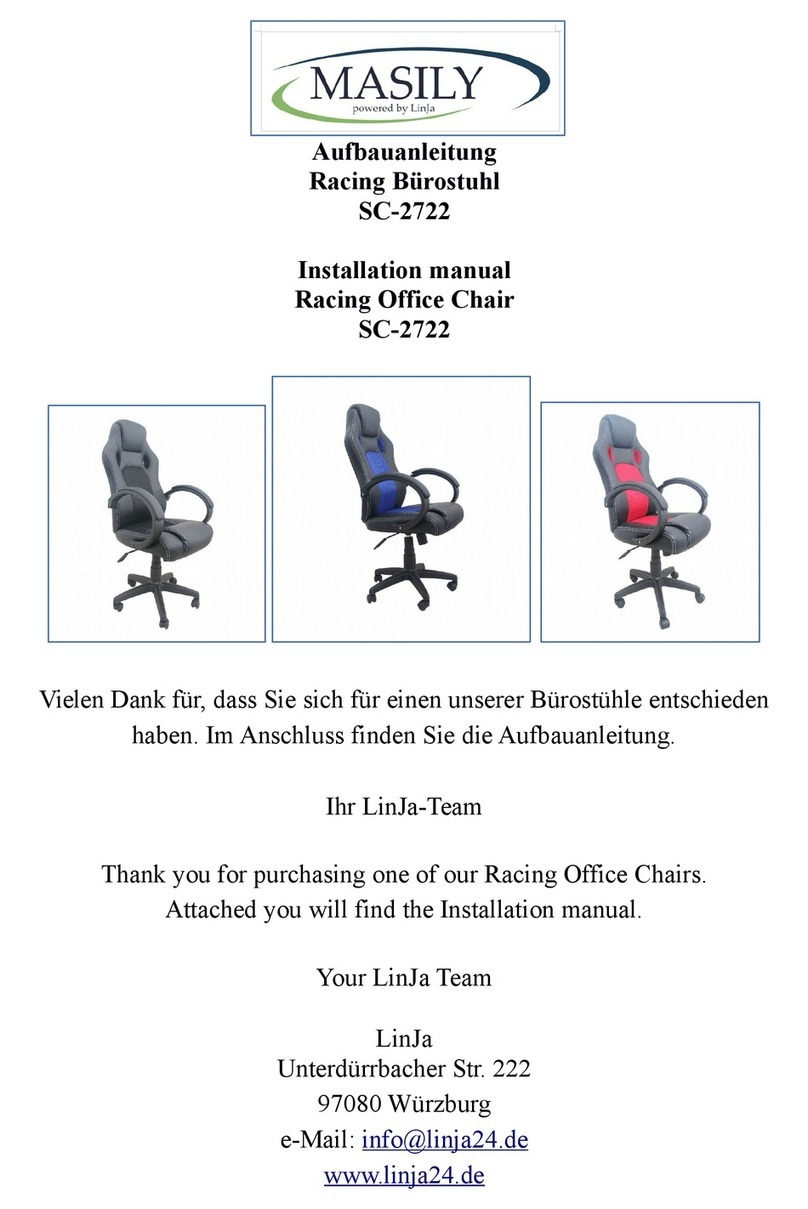 MASILY
powered by LinJa

Aufbauanleitung
Racing Bürostuhl
SC-2722

Installation manual
Racing Office Chair
SC-2722

Vielen Dank für, dass Sie sich für einen unserer Bürostühle entschieden haben. Im Anschluss finden Sie die Aufbauanleitung.

Ihr LinJa-Team

Thank you for purchasing one of our Racing Office Chairs. Attached you will find the Installation manual.

Your LinJa Team

LinJa
Unterdürrbacher Str. 222
97080 Würzburg
e-Mail: info@linja24.de
www.linja24.de